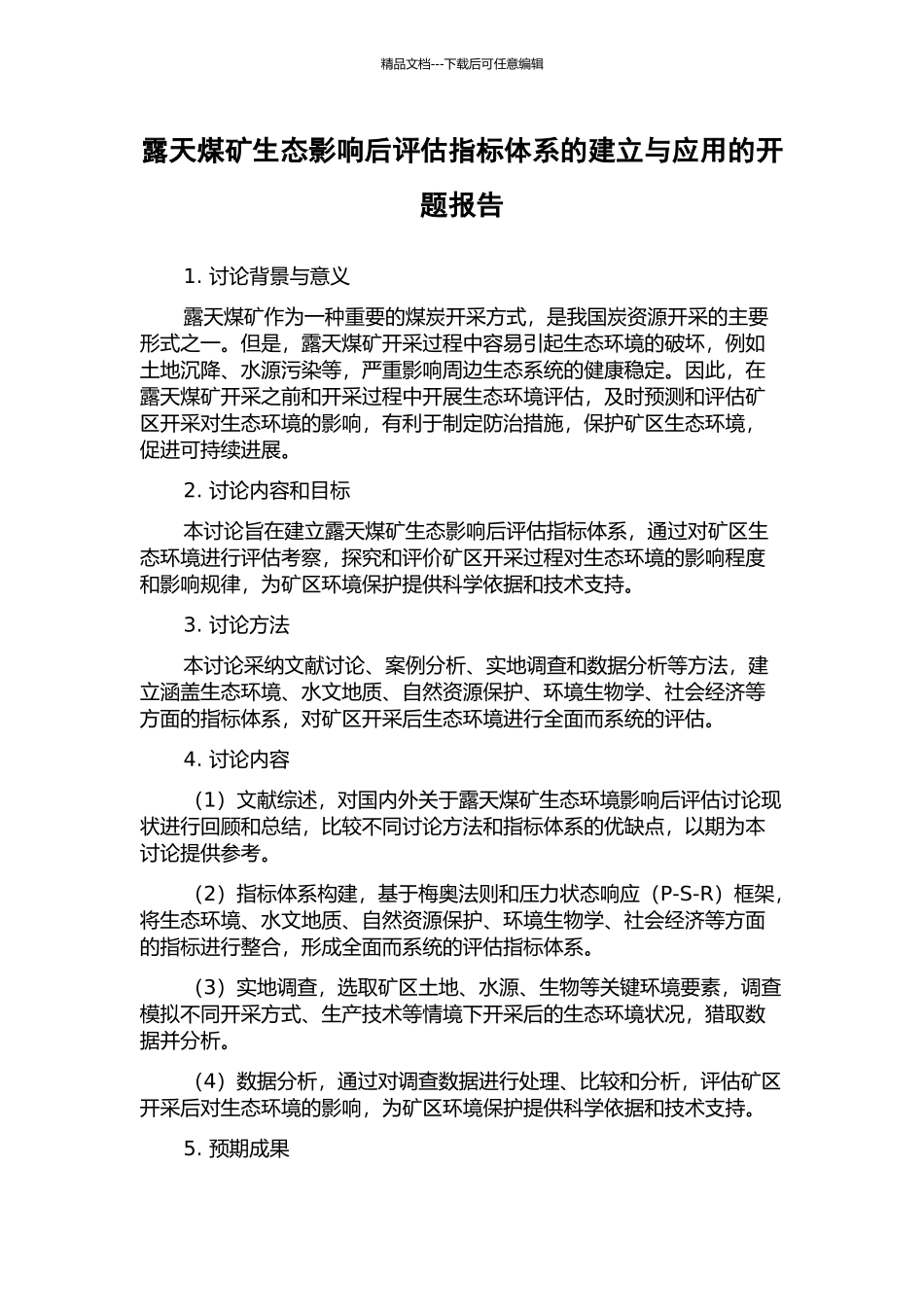 精品文档---下载后可任意编辑

露天煤矿生态影响后评估指标体系的建立与应用的开题报告

1. 讨论背景与意义

露天煤矿作为一种重要的煤炭开采方式，是我国炭资源开采的主要形式之一。但是，露天煤矿开采过程中容易引起生态环境的破坏，例如土地沉降、水源污染等，严重影响周边生态系统的健康稳定。因此，在露天煤矿开采之前和开采过程中开展生态环境评估，及时预测和评估矿区开采对生态环境的影响，有利于制定防治措施，保护矿区生态环境，促进可持续进展。

2. 讨论内容和目标

本讨论旨在建立露天煤矿生态影响后评估指标体系，通过对矿区生态环境进行评估考察，探究和评价矿区开采过程对生态环境的影响程度和影响规律，为矿区环境保护提供科学依据和技术支持。

3. 讨论方法

本讨论采纳文献讨论、案例分析、实地调查和数据分析等方法，建立涵盖生态环境、水文地质、自然资源保护、环境生物学、社会经济等方面的指标体系，对矿区开采后生态环境进行全面而系统的评估。

4. 讨论内容

（1）文献综述，对国内外关于露天煤矿生态环境影响后评估讨论现状进行回顾和总结，比较不同讨论方法和指标体系的优缺点，以期为本讨论提供参考。

（2）指标体系构建，基于梅奥法则和压力状态响应（P-S-R）框架，将生态环境、水文地质、自然资源保护、环境生物学、社会经济等方面的指标进行整合，形成全面而系统的评估指标体系。

（3）实地调查，选取矿区土地、水源、生物等关键环境要素，调查模拟不同开采方式、生产技术等情境下开采后的生态环境状况，猎取数据并分析。

（4）数据分析，通过对调查数据进行处理、比较和分析，评估矿区开采后对生态环境的影响，为矿区环境保护提供科学依据和技术支持。

5. 预期成果